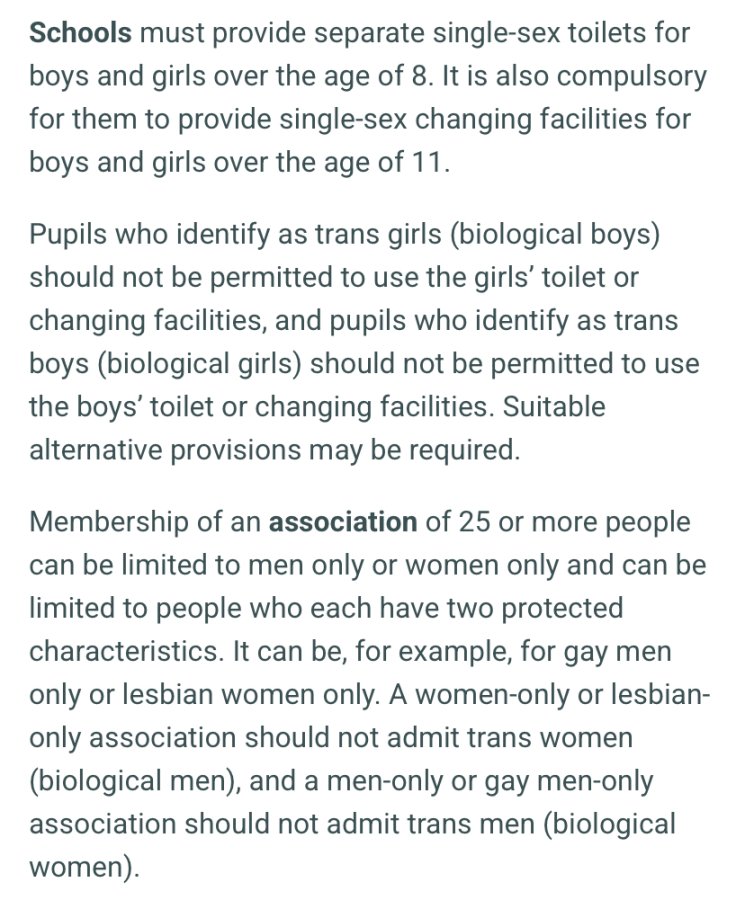 Schools must provide separate single-sex toilets for boys and girls over the age of 8. It is also compulsory for them to provide single-sex changing facilities for boys and girls over the age of 11.

Pupils who identify as trans girls (biological boys) should not be permitted to use the girls' toilet or changing facilities, and pupils who identify as trans boys (biological girls) should not be permitted to use the boys' toilet or changing facilities. Suitable alternative provisions may be required.

Membership of an association of 25 or more people can be limited to men only or women only and can be limited to people who each have two protected characteristics. It can be, for example, for gay men only or lesbian women only. A women-only or lesbian-only association should not admit trans women (biological men), and a men-only or gay men-only association should not admit trans men (biological women).